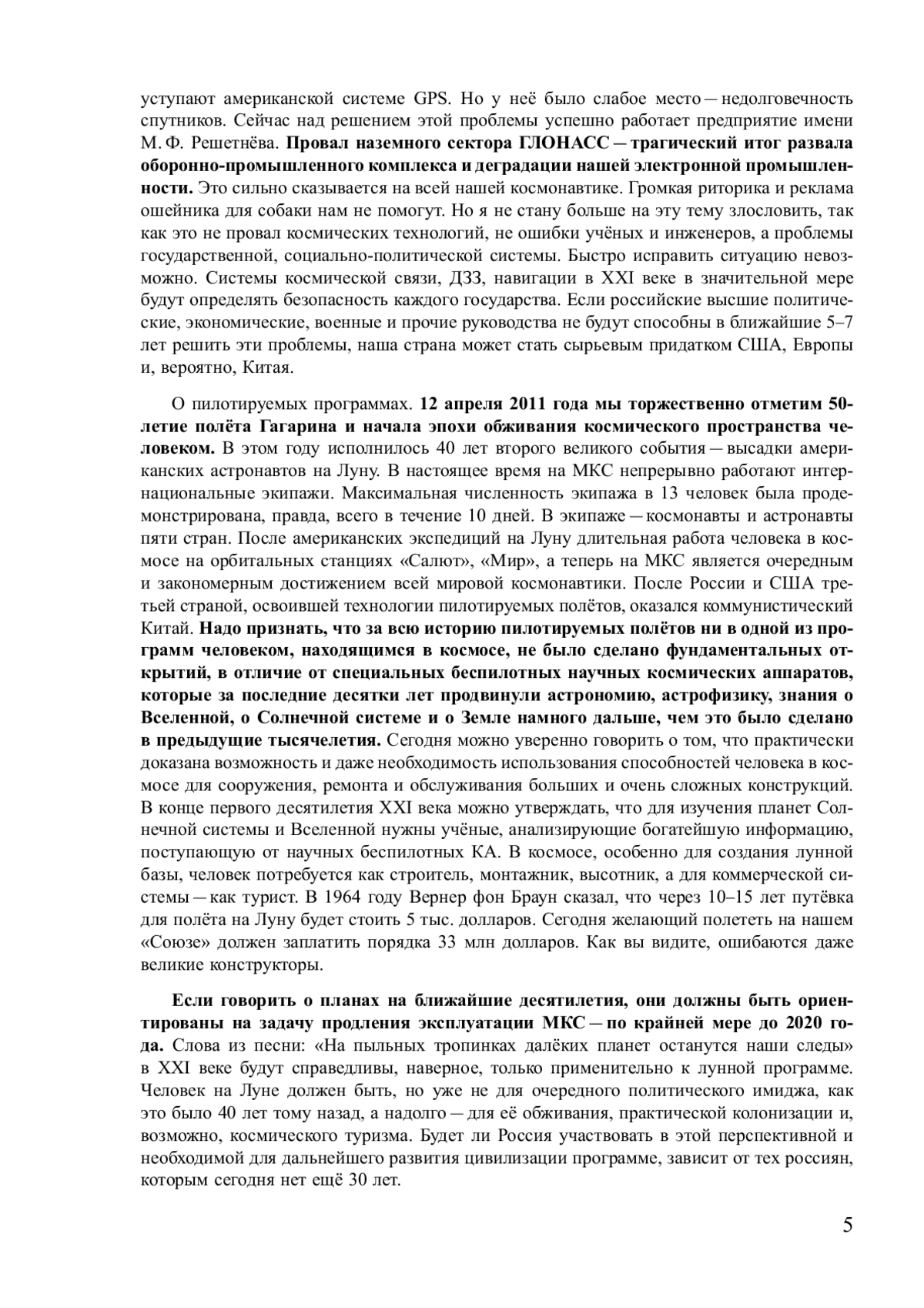 уступают американской системе GPS. Но у неё было слабое место — недолговечность спутников. Сейчас над решением этой проблемы успешно работает предприятие имени М. Ф. Решетнёва. Провал наземного сектора ГЛОНАСС — трагический итог развала оборонно-промышленного комплекса и деградации нашей электронной промышленности. Это сильно сказывается на всей нашей космонавтике. Громкая риторика и реклама ошейника для собаки нам не помогут. Но я не стану больше на эту тему злословить, так как это не провал космических технологий, не ошибки учёных и инженеров, а проблемы государственной, социально-политической системы. Быстро исправить ситуацию невозможно. Системы космической связи, ДЗЗ, навигации в XXI веке в значительной мере будут определять безопасность каждого государства. Если российские высшие политические, экономические, военные и прочие руководства не будут способны в ближайшие 5–7 лет решить эти проблемы, наша страна может стать сырьевым придатком США, Европы и, вероятно, Китая.

О пилотируемых программах. 12 апреля 2011 года мы торжественно отметим 50-летие полёта Гагарина и начала эпохи обживания космического пространства человеком. В этом году исполнилось 40 лет второго великого события — высадки американских астронавтов на Луну. В настоящее время на МКС непрерывно работают интернациональные экипажи. Максимальная численность экипажа в 13 человек была продемонстрирована, правда, всего в течение 10 дней. В экипаже — космонавты и астронавты пяти стран. После американских экспедиций на Луну длительная работа человека в космосе на орбитальных станциях «Салют», «Мир», а теперь на МКС является очередным и закономерным достижением всей мировой космонавтики. После России и США третьей страной, освоившей технологии пилотируемых полётов, оказался коммунистический Китай. Надо признать, что за всю историю пилотируемых полётов ни в одной из программ человеком, находящимся в космосе, не было сделано фундаментальных открытий, в отличие от специальных беспилотных научных космических аппаратов, которые за последние десятки лет продвинули астрономию, астрофизику, знания о Вселенной, о Солнечной системе и о Земле намного дальше, чем это было сделано в предыдущие тысячелетия. Сегодня можно уверенно говорить о том, что практически доказана возможность и даже необходимость использования способностей человека в космосе для сооружения, ремонта и обслуживания больших и очень сложных конструкций. В конце первого десятилетия XXI века можно утверждать, что для изучения планет Солнечной системы и Вселенной нужны учёные, анализирующие богатейшую информацию, поступающую от научных беспилотных КА. В космосе, особенно для создания лунной базы, человек потребуется как строитель, монтажник, высотник, а для коммерческой системы — как турист. В 1964 году Вернер фон Браун сказал, что через 10–15 лет путёвка для полёта на Луну будет стоить 5 тыс. долларов. Сегодня желающий полететь на нашем «Союзе» должен заплатить порядка 33 млн долларов. Как вы видите, ошибаются даже великие конструкторы.

Если говорить о планах на ближайшие десятилетия, они должны быть ориентированы на задачу продления эксплуатации МКС — по крайней мере до 2020 года. Слова из песни: «На пыльных тропинках далёких планет останутся наши следы» в XXI веке будут справедливы, наверное, только применительно к лунной программе. Человек на Луне должен быть, но уже не для очередного политического имиджа, как это было 40 лет тому назад, а надолго — для её обживания, практической колонизации и, возможно, космического туризма. Будет ли Россия участвовать в этой перспективной и необходимой для дальнейшего развития цивилизации программе, зависит от тех россиян, которым сегодня нет ещё 30 лет.

5